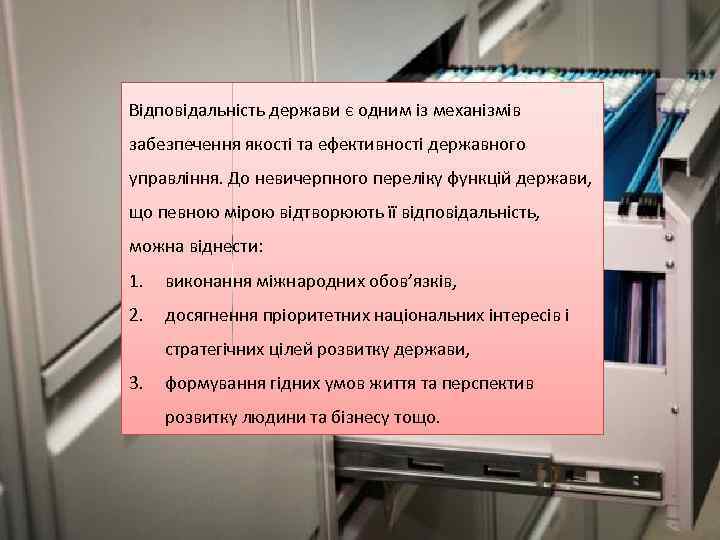 Відповідальність держави є одним із механізмів забезпечення якості та ефективності державного управління. До невичерпного переліку функцій держави, що певною мірою відтворюють її відповідальність, можна віднести:

1. виконання міжнародних обов’язків,
2. досягнення пріоритетних національних інтересів і стратегічних цілей розвитку держави,
3. формування гідних умов життя та перспектив розвитку людини та бізнесу тощо.